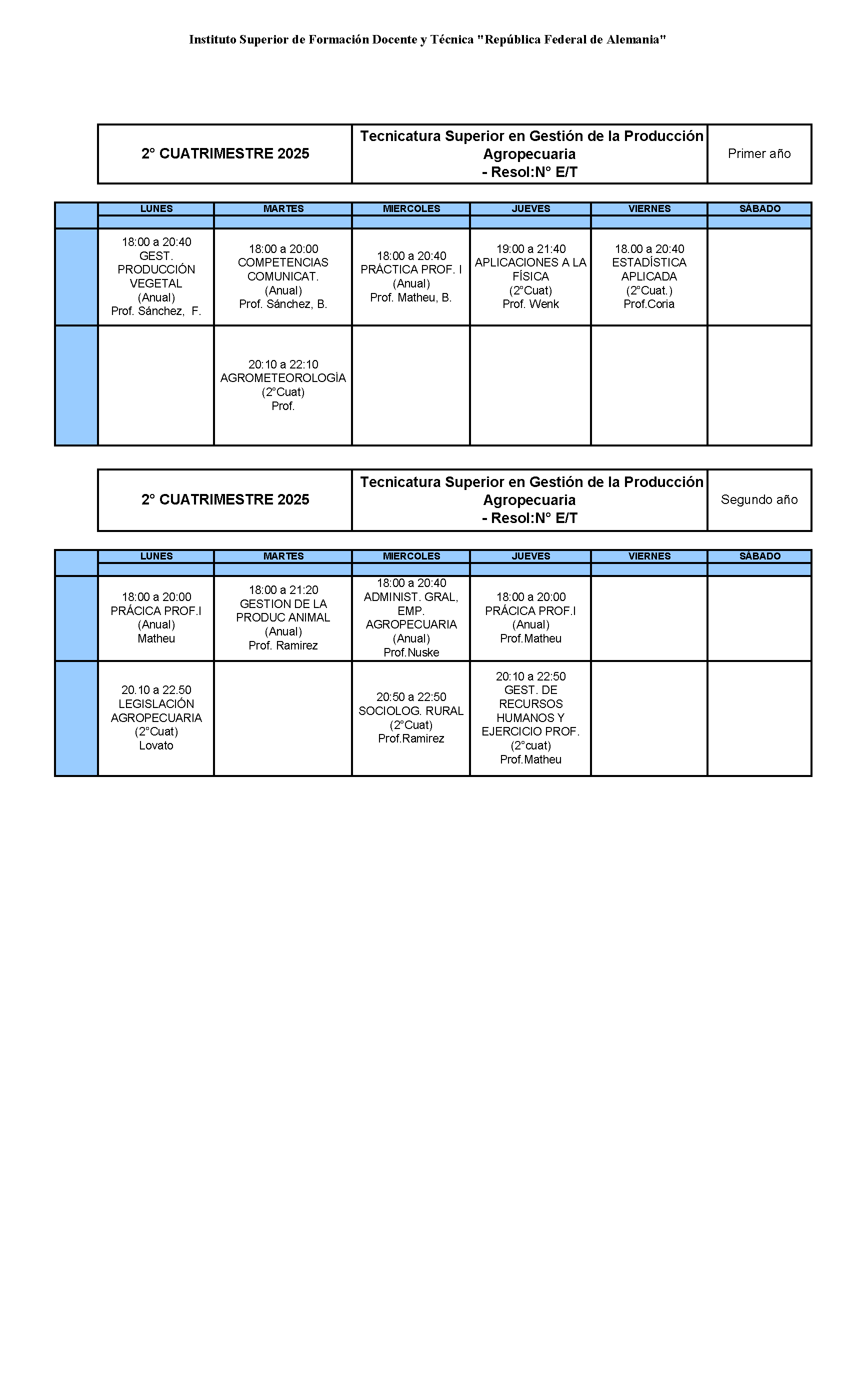 Instituto Superior de Formación Docente y Técnica "República Federal de Alemania"

| 2° CUATRIMESTRE 2025 | Tecnicatura Superior en Gestión de la Producción Agropecuaria - Resol:N° E/T | Primer año |
|---|---|---|

| | LUNES | MARTES | MIERCOLES | JUEVES | VIERNES | SÁBADO |
|---|---|---|---|---|---|---|
| | | | | | | |
| | 18:00 a 20:40 GEST. PRODUCCIÓN VEGETAL (Anual) Prof. Sánchez, F. | 18:00 a 20:00 COMPETENCIAS COMUNICAT. (Anual) Prof. Sánchez, B. | 18:00 a 20:40 PRÁCTICA PROF. I (Anual) Prof. Matheu, B. | 19:00 a 21:40 APLICACIONES A LA FÍSICA (2°Cuat) Prof. Wenk | 18.00 a 20:40 ESTADÍSTICA APLICADA (2°Cuat.) Prof.Coria | |
| | | 20:10 a 22:10 AGROMETEOROLOGÍA (2°Cuat) Prof. | | | | |

| 2° CUATRIMESTRE 2025 | Tecnicatura Superior en Gestión de la Producción Agropecuaria - Resol:N° E/T | Segundo año |
|---|---|---|

| | LUNES | MARTES | MIERCOLES | JUEVES | VIERNES | SÁBADO |
|---|---|---|---|---|---|---|
| | | | | | | |
| | 18:00 a 20:00 PRÁCICA PROF.I (Anual) Matheu | 18:00 a 21:20 GESTION DE LA PRODUC ANIMAL (Anual) Prof. Ramirez | 18:00 a 20:40 ADMINIST. GRAL, EMP. AGROPECUARIA (Anual) Prof.Nuske | 18:00 a 20:00 PRÁCICA PROF.I (Anual) Prof.Matheu | | |
| | 20.10 a 22.50 LEGISLACIÓN AGROPECUARIA (2°Cuat) Lovato | | 20:50 a 22:50 SOCIOLOG. RURAL (2°Cuat) Prof.Ramirez | 20:10 a 22:50 GEST. DE RECURSOS HUMANOS Y EJERCICIO PROF. (2°cuat) Prof.Matheu | | |